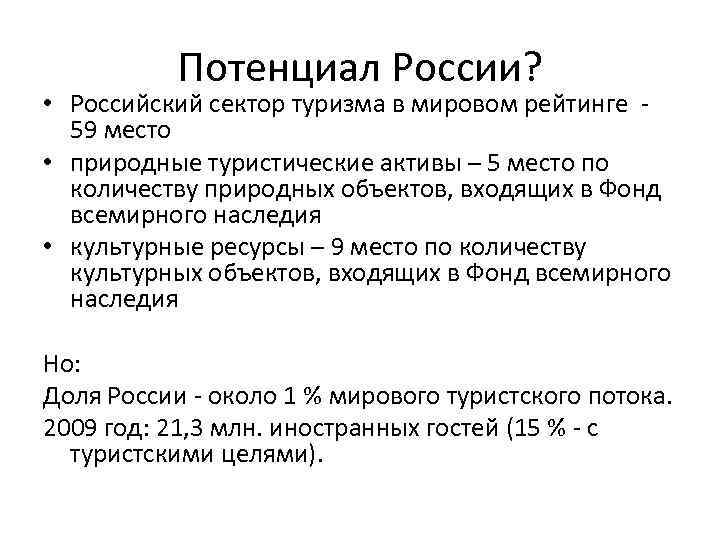 Потенциал России?

• Российский сектор туризма в мировом рейтинге - 59 место
• природные туристические активы – 5 место по количеству природных объектов, входящих в Фонд всемирного наследия
• культурные ресурсы – 9 место по количеству культурных объектов, входящих в Фонд всемирного наследия

Но:
Доля России - около 1 % мирового туристского потока.
2009 год: 21,3 млн. иностранных гостей (15 % - с туристскими целями).